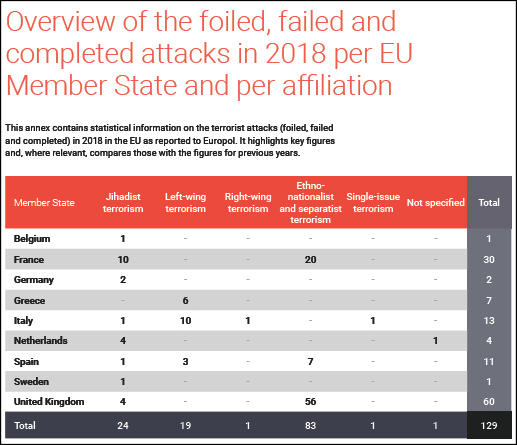 Overview of the foiled, failed and completed attacks in 2018 per EU Member State and per affiliation

This annex contains statistical information on the terrorist attacks (foiled, failed and completed) in 2018 in the EU as reported to Europol. It highlights key figures and, where relevant, compares those with the figures for previous years.

| Member State | Jihadist terrorism | Left-wing terrorism | Right-wing terrorism | Ethno-nationalist and separatist terrorism | Single-issue terrorism | Not specified | Total |
|---|---|---|---|---|---|---|---|
| Belgium | 1 | - | - | - | - | - | 1 |
| France | 10 | - | - | 20 | - | - | 30 |
| Germany | 2 | - | - | - | - | - | 2 |
| Greece | - | 6 | - | - | - | - | 7 |
| Italy | 1 | 10 | 1 | - | 1 | - | 13 |
| Netherlands | 4 | - | - | - | - | 1 | 4 |
| Spain | 1 | 3 | - | 7 | - | - | 11 |
| Sweden | 1 | - | - | - | - | - | 1 |
| United Kingdom | 4 | - | - | 56 | - | - | 60 |
| Total | 24 | 19 | 1 | 83 | 1 | 1 | 129 |